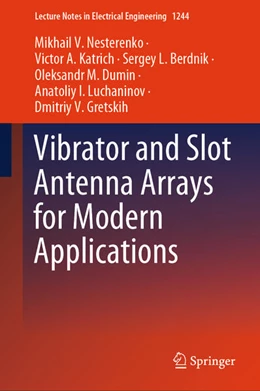 Lecture Notes in Electrical Engineering 1244

Mikhail V. Nesterenko · Victor A. Katrich · Sergey L. Berdnik · Oleksandr M. Dumin · Anatoliy I. Luchaninov · Dmitriy V. Gretskih

Vibrator and Slot Antenna Arrays for Modern Applications

Springer